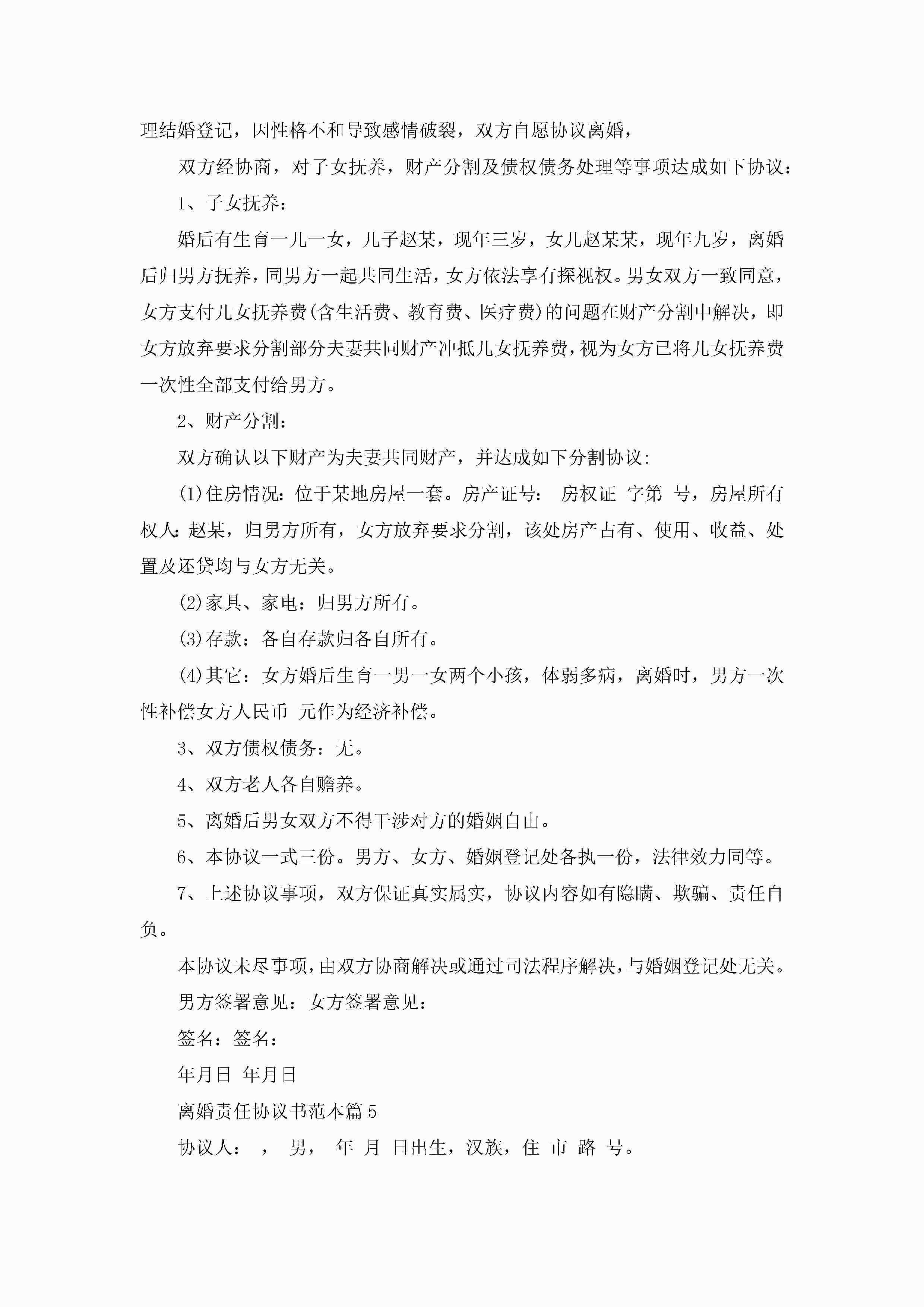 理结婚登记，因性格不和导致感情破裂，双方自愿协议离婚，

双方经协商，对子女抚养，财产分割及债权债务处理等事项达成如下协议：

1、子女抚养：

婚后有生育一儿一女，儿子赵某，现年三岁，女儿赵某某，现年九岁，离婚后归男方抚养，同男方一起共同生活，女方依法享有探视权。男女双方一致同意，女方支付儿女抚养费(含生活费、教育费、医疗费)的问题在财产分割中解决，即女方放弃要求分割部分夫妻共同财产冲抵儿女抚养费，视为女方已将儿女抚养费一次性全部支付给男方。

2、财产分割：

双方确认以下财产为夫妻共同财产，并达成如下分割协议：

(1)住房情况：位于某地房屋一套。房产证号： 房权证 字第 号，房屋所有权人：赵某，归男方所有，女方放弃要求分割，该处房产占有、使用、收益、处置及还贷均与女方无关。

(2)家具、家电：归男方所有。

(3)存款：各自存款归各自所有。

(4)其它：女方婚后生育一男一女两个小孩，体弱多病，离婚时，男方一次性补偿女方人民币 元作为经济补偿。

3、双方债权债务：无。

4、双方老人各自赡养。

5、离婚后男女双方不得干涉对方的婚姻自由。

6、本协议一式三份。男方、女方、婚姻登记处各执一份，法律效力同等。

7、上述协议事项，双方保证真实属实，协议内容如有隐瞒、欺骗、责任自负。

本协议未尽事项，由双方协商解决或通过司法程序解决，与婚姻登记处无关。

男方签署意见：女方签署意见：

签名：签名：

年月日 年月日

离婚责任协议书范本篇5

协议人： ， 男， 年 月 日出生，汉族，住 市 路 号。